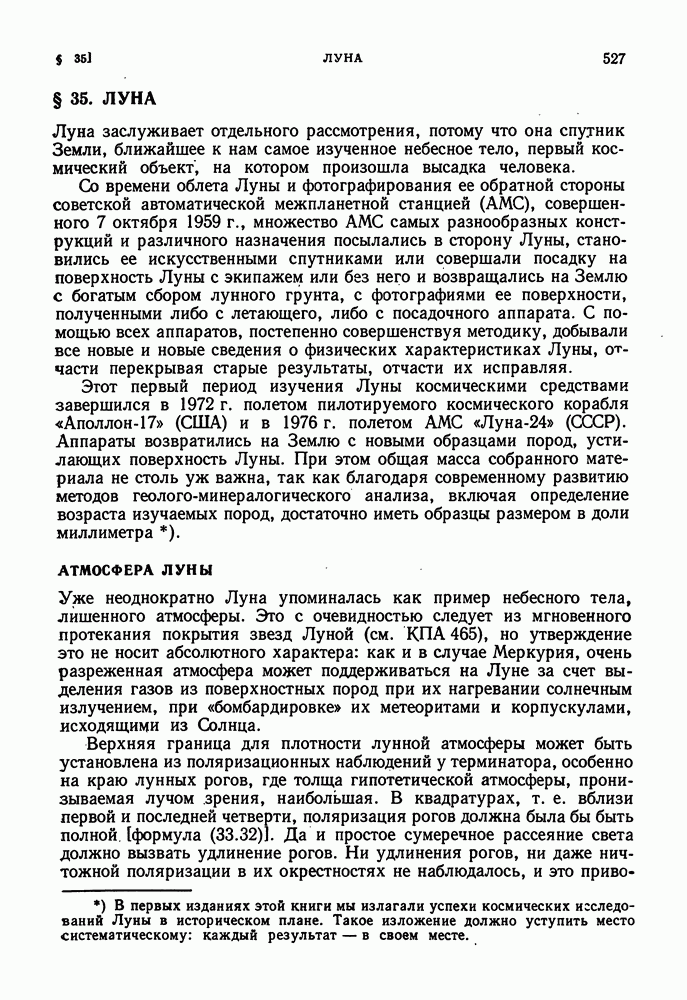 § 35]                                ЛУНА                                527

§ 35. ЛУНА

Луна заслуживает отдельного рассмотрения, потому что она спутник Земли, ближайшее к нам самое изученное небесное тело, первый космический объект, на котором произошла высадка человека.

Со времени облета Луны и фотографирования ее обратной стороны советской автоматической межпланетной станцией (АМС), совершенного 7 октября 1959 г., множество АМС самых разнообразных конструкций и различного назначения посылались в сторону Луны, становились ее искусственными спутниками или совершали посадку на поверхность Луны с экипажем или без него и возвращались на Землю с богатым сбором лунного грунта, с фотографиями ее поверхности, полученными либо с летающего, либо с посадочного аппарата. С помощью всех аппаратов, постепенно совершенствуя методику, добывали все новые и новые сведения о физических характеристиках Луны, отчасти перекрывая старые результаты, отчасти их исправляя.

Этот первый период изучения Луны космическими средствами завершился в 1972 г. полетом пилотируемого космического корабля «Аполлон-17» (США) и в 1976 г. полетом АМС «Луна-24» (СССР). Аппараты возвратились на Землю с новыми образцами пород, устилающих поверхность Луны. При этом общая масса собранного материала не столь уж важна, так как благодаря современному развитию методов геолого-минералогического анализа, включая определение возраста изучаемых пород, достаточно иметь образцы размером в доли миллиметра *).

АТМОСФЕРА ЛУНЫ

Уже неоднократно Луна упоминалась как пример небесного тела, лишенного атмосферы. Это с очевидностью следует из мгновенного протекания покрытия звезд Луной (см. КПА 465), но утверждение это не носит абсолютного характера: как и в случае Меркурия, очень разреженная атмосфера может поддерживаться на Луне за счет выделения газов из поверхностных пород при их нагревании солнечным излучением, при «бомбардировке» их метеоритами и корпускулами, исходящими из Солнца.

Верхняя граница для плотности лунной атмосферы может быть установлена из поляризационных наблюдений у терминатора, особенно на краю лунных рогов, где толща гипотетической атмосферы, пронизываемая лучом зрения, наибольшая. В квадратурах, т. е. вблизи первой и последней четверти, поляризация рогов должна была бы быть полной [формула (33.32)]. Да и простое сумеречное рассеяние света должно вызвать удлинение рогов. Ни удлинения рогов, ни даже ничтожной поляризации в их окрестностях не наблюдалось, и это приво-

*) В первых изданиях этой книги мы излагали успехи космических исследований Луны в историческом плане. Такое изложение должно уступить место систематическому: каждый результат — в своем месте.